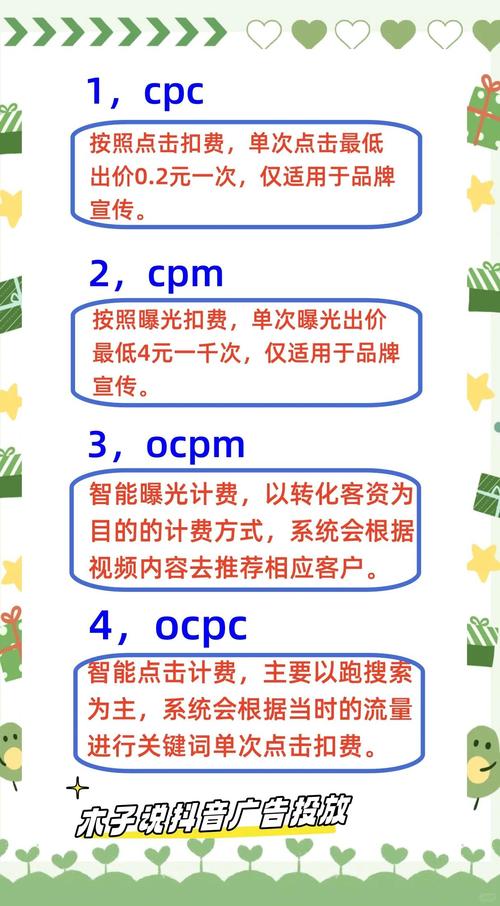 1，cpc

按照点击扣费，单次点击最低出价0.2元一次，仅适用于品牌宣传。

2，cpm

按照曝光扣费，单次曝光出价最低4元一千次，仅适用于品牌宣传。

3，ocpm

智能曝光计费，以转化客资为目的的计费方式，系统会根据视频内容去推荐相应客户。

4，ocpc

智能点击计费，主要以跑搜索为主，系统会根据当时的流量进行关键词单次点击扣费。

木子说抖音广告投放